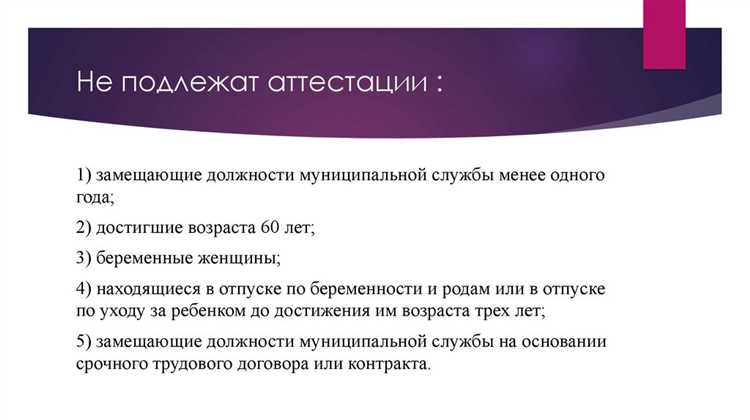 Не подлежат аттестации :

1) замещающие должности муниципальной службы менее одного года;

2) достигшие возраста 60 лет;

3) беременные женщины;

4) находящиеся в отпуске по беременности и родам или в отпуске по уходу за ребенком до достижения им возраста трех лет;

5) замещающие должности муниципальной службы на основании срочного трудового договора или контракта.